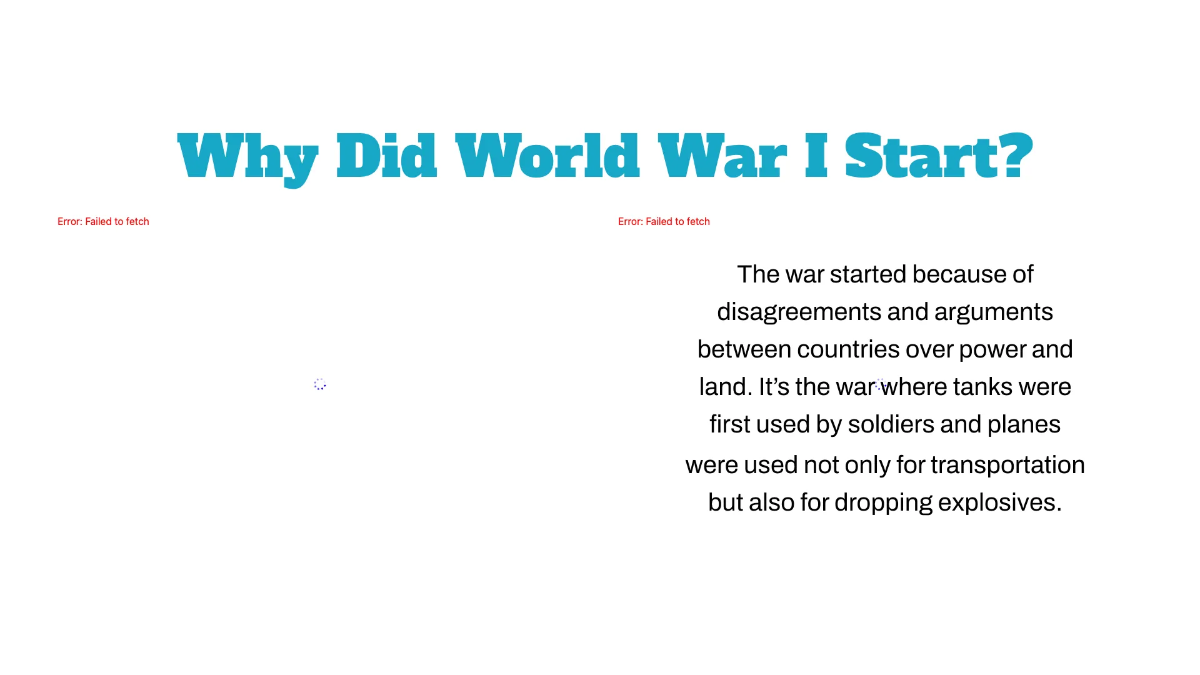 Why Did World War I Start?

Error: Failed to fetch

Error: Failed to fetch

The war started because of disagreements and arguments between countries over power and land. It's the war where tanks were first used by soldiers and planes were used not only for transportation but also for dropping explosives.